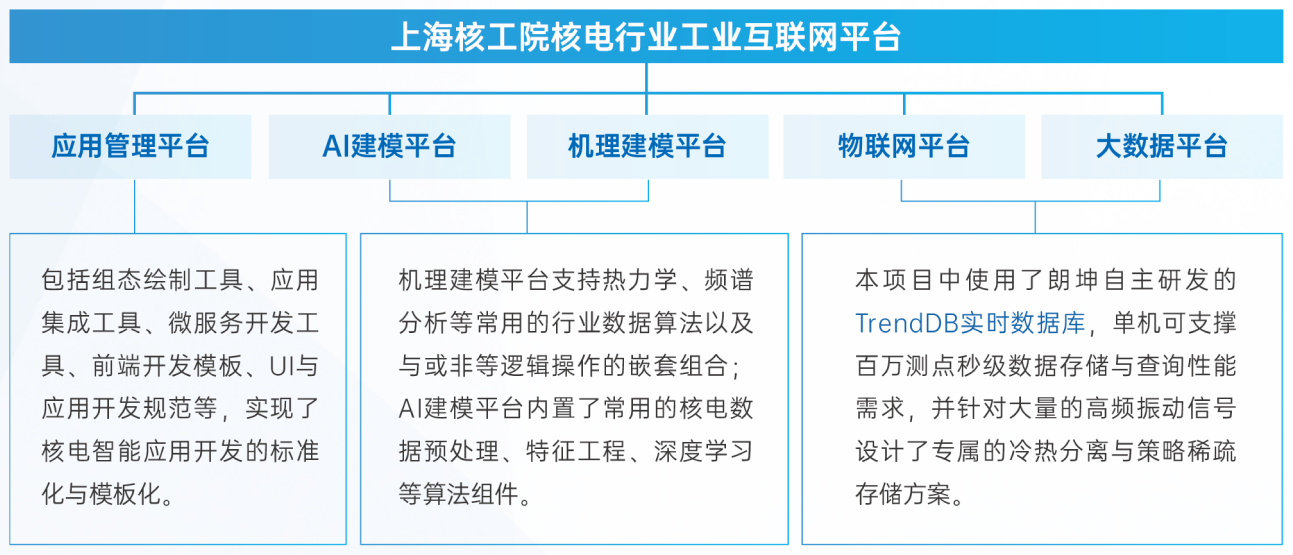 上海核工院核电行业工业互联网平台

应用管理平台

AI建模平台

机理建模平台

物联网平台

大数据平台

包括组态绘制工具、应用集成工具、微服务开发工具、前端开发模板、UI与应用开发规范等，实现了核电智能应用开发的标准化与模板化。

机理建模平台支持热力学、频谱分析等常用的行业数据算法以及与或非等逻辑操作的嵌套组合；AI建模平台内置了常用的核电数据预处理、特征工程、深度学习等算法组件。

本项目中使用了朗坤自主研发的TrendDB实时数据库，单机可支撑百万测点秒级数据存储与查询性能需求，并针对大量的高频振动信号设计了专属的冷热分离与策略稀疏存储方案。